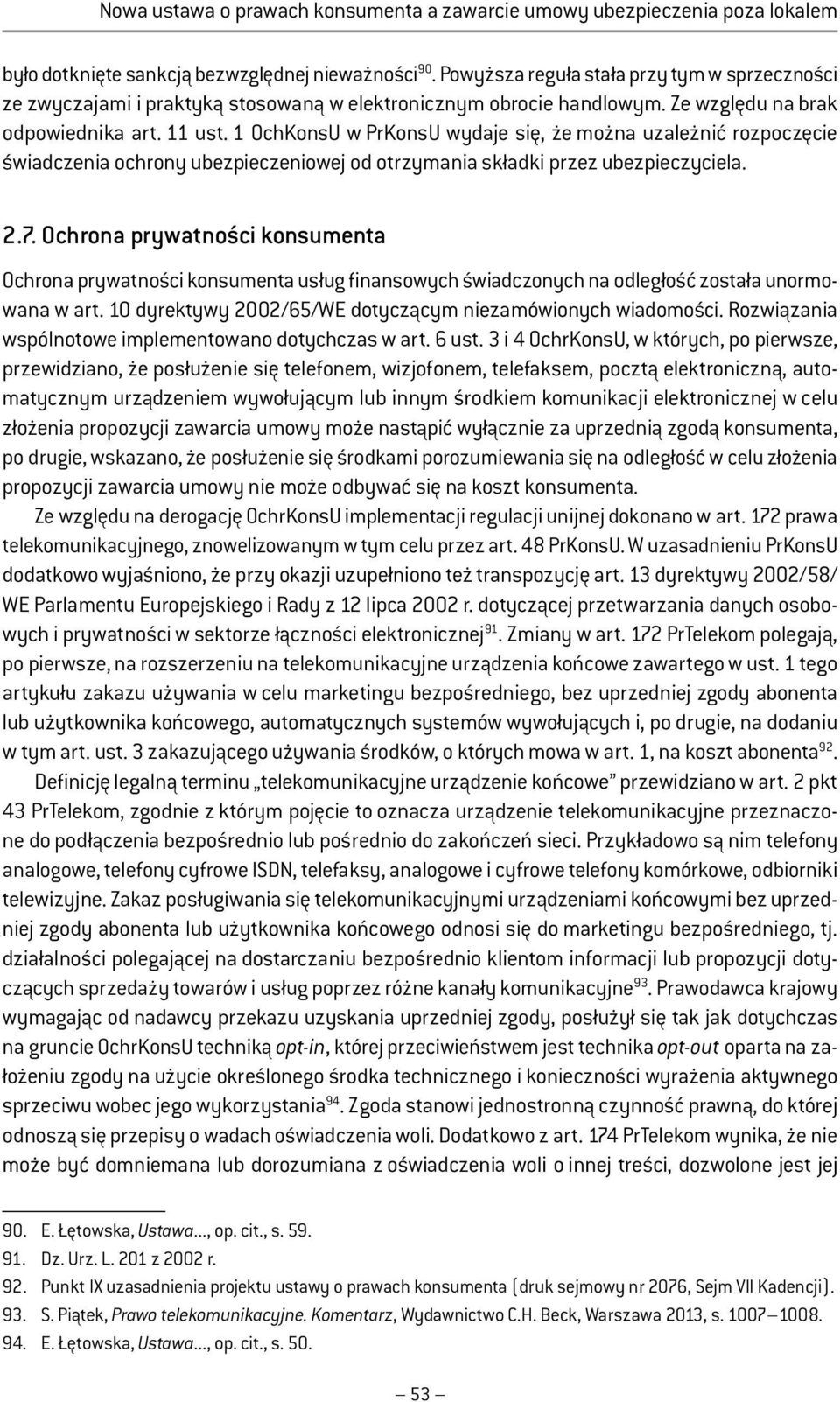 Nowa ustawa o prawach konsumenta a zawarcie umowy ubezpieczenia poza lokalem

było dotknięte sankcją bezwzględnej nieważności$^{90}$. Powyższa reguła stała przy tym w sprzeczności ze zwyczajami i praktyką stosowaną w elektronicznym obrocie handlowym. Ze względu na brak odpowiednika art. 11 ust. 1 OchKonsU w PrKonsU wydaje się, że można uzależnić rozpoczęcie świadczenia ochrony ubezpieczeniowej od otrzymania składki przez ubezpieczyciela.

2.7. Ochrona prywatności konsumenta

Ochrona prywatności konsumenta usług finansowych świadczonych na odległość została unormowana w art. 10 dyrektywy 2002/65/WE dotyczącym niezamówionych wiadomości. Rozwiązania wspólnotowe implementowano dotychczas w art. 6 ust. 3 i 4 OchrKonsU, w których, po pierwsze, przewidziano, że posłużenie się telefonem, wizjofonem, telefaksem, pocztą elektroniczną, automatycznym urządzeniem wywołującym lub innym środkiem komunikacji elektronicznej w celu złożenia propozycji zawarcia umowy może nastąpić wyłącznie za uprzednią zgodą konsumenta, po drugie, wskazano, że posłużenie się środkami porozumiewania się na odległość w celu złożenia propozycji zawarcia umowy nie może odbywać się na koszt konsumenta.

Ze względu na derogację OchrKonsU implementacji regulacji unijnej dokonano w art. 172 prawa telekomunikacyjnego, znowelizowanym w tym celu przez art. 48 PrKonsU. W uzasadnieniu PrKonsU dodatkowo wyjaśniono, że przy okazji uzupełniono też transpozycję art. 13 dyrektywy 2002/58/WE Parlamentu Europejskiego i Rady z 12 lipca 2002 r. dotyczącej przetwarzania danych osobowych i prywatności w sektorze łączności elektronicznej$^{91}$. Zmiany w art. 172 PrTelekom polegają, po pierwsze, na rozszerzeniu na telekomunikacyjne urządzenia końcowe zawartego w ust. 1 tego artykułu zakazu używania w celu marketingu bezpośredniego, bez uprzedniej zgody abonenta lub użytkownika końcowego, automatycznych systemów wywołujących i, po drugie, na dodaniu w tym art. ust. 3 zakazującego używania środków, o których mowa w art. 1, na koszt abonenta$^{92}$.

Definicję legalną terminu „telekomunikacyjne urządzenie końcowe” przewidziano w art. 2 pkt 43 PrTelekom, zgodnie z którym pojęcie to oznacza urządzenie telekomunikacyjne przeznaczone do podłączenia bezpośrednio lub pośrednio do zakończeń sieci. Przykładowo są nim telefony analogowe, telefony cyfrowe ISDN, telefaksy, analogowe i cyfrowe telefony komórkowe, odbiorniki telewizyjne. Zakaz posługiwania się telekomunikacyjnymi urządzeniami końcowymi bez uprzedniej zgody abonenta lub użytkownika końcowego odnosi się do marketingu bezpośredniego, tj. działalności polegającej na dostarczaniu bezpośrednio klientom informacji lub propozycji dotyczących sprzedaży towarów i usług poprzez różne kanały komunikacyjne$^{93}$. Prawodawca krajowy wymagając od nadawcy przekazu uzyskania uprzedniej zgody, posłużył się tak jak dotychczas na gruncie OchrKonsU techniką opt-in, której przeciwieństwem jest technika opt-out oparta na założeniu zgody na użycie określonego środka technicznego i konieczności wyrażenia aktywnego sprzeciwu wobec jego wykorzystania$^{94}$. Zgoda stanowi jednostronną czynność prawną, do której odnoszą się przepisy o wadach oświadczenia woli. Dodatkowo z art. 174 PrTelekom wynika, że nie może być domniemana lub dorozumiana z oświadczenia woli o innej treści, dozwolone jest jej

90. E. Łętowska, Ustawa..., op. cit., s. 59.
91. Dz. Urz. L. 201 z 2002 r.
92. Punkt IX uzasadnienia projektu ustawy o prawach konsumenta (druk sejmowy nr 2076, Sejm VII Kadencji).
93. S. Piątek, Prawo telekomunikacyjne. Komentarz, Wydawnictwo C.H. Beck, Warszawa 2013, s. 1007–1008.
94. E. Łętowska, Ustawa..., op. cit., s. 50.

— 53 —